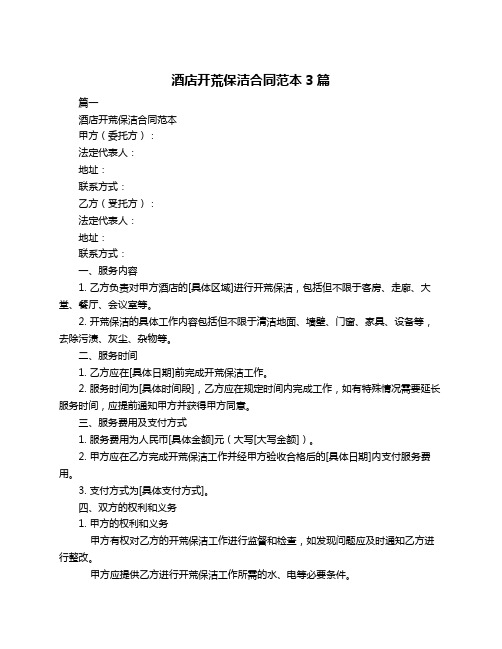 酒店开荒保洁合同范本 3 篇

篇一

酒店开荒保洁合同范本

甲方（委托方）：

法定代表人：

地址：

联系方式：

乙方（受托方）：

法定代表人：

地址：

联系方式：

一、服务内容

1. 乙方负责对甲方酒店的[具体区域]进行开荒保洁，包括但不限于客房、走廊、大堂、餐厅、会议室等。

2. 开荒保洁的具体工作内容包括但不限于清洁地面、墙壁、门窗、家具、设备等，去除污渍、灰尘、杂物等。

二、服务时间

1. 乙方应在[具体日期]前完成开荒保洁工作。

2. 服务时间为[具体时间段]，乙方应在规定时间内完成工作，如有特殊情况需要延长服务时间，应提前通知甲方并获得甲方同意。

三、服务费用及支付方式

1. 服务费用为人民币[具体金额]元（大写[大写金额]）。

2. 甲方应在乙方完成开荒保洁工作并经甲方验收合格后的[具体日期]内支付服务费用。

3. 支付方式为[具体支付方式]。

四、双方的权利和义务

1. 甲方的权利和义务

甲方有权对乙方的开荒保洁工作进行监督和检查，如发现问题应及时通知乙方进行整改。

甲方应提供乙方进行开荒保洁工作所需的水、电等必要条件。